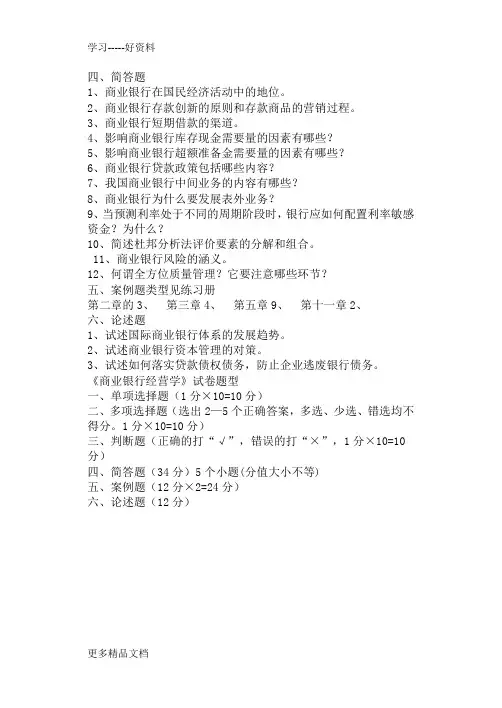 学习-----好资料

四、简答题
1、商业银行在国民经济活动中的地位。
2、商业银行存款创新的原则和存款商品的营销过程。
3、商业银行短期借款的渠道。
4、影响商业银行库存现金需要量的因素有哪些？
5、影响商业银行超额准备金需要量的因素有哪些？
6、商业银行贷款政策包括哪些内容？
7、我国商业银行中间业务的内容有哪些？
8、商业银行为什么要发展表外业务？
9、当预测利率处于不同的周期阶段时，银行应如何配置利率敏感资金？为什么？
10、简述杜邦分析法评价要素的分解和组合。
11、商业银行风险的涵义。
12、何谓全方位质量管理？它要注意哪些环节？
五、案例题类型见练习册
第二章的 3、 第三章 4、 第五章 9、 第十一章 2、
六、论述题
1、试述国际商业银行体系的发展趋势。
2、试述商业银行资本管理的对策。
3、试述如何落实贷款债权债务，防止企业逃废银行债务。
《商业银行经营学》试卷题型
一、单项选择题（1 分×10=10 分）
二、多项选择题（选出 2—5 个正确答案，多选、少选、错选均不得分。1 分×10=10 分）
三、判断题（正确的打“√”，错误的打“×”，1 分×10=10 分）
四、简答题（34 分）5 个小题(分值大小不等)
五、案例题（12 分×2=24 分）
六、论述题（12 分）

更多精品文档